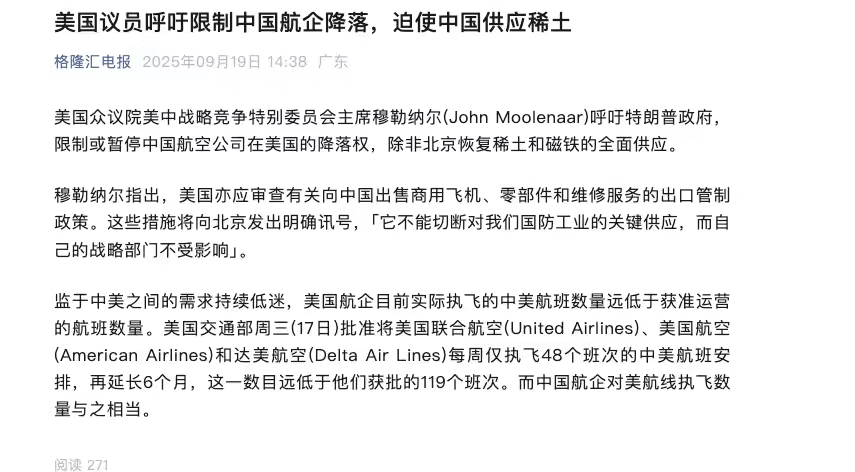 美国议员呼吁限制中国航企降落，迫使中国供应稀土

格隆汇电报 2025年09月19日 14:38 广东

美国众议院美中战略竞争特别委员会主席穆勒纳尔(John Moolenaar)呼吁特朗普政府，限制或暂停中国航空公司在美国的降落权，除非北京恢复稀土和磁铁的全面供应。

穆勒纳尔指出，美国亦应审查有关向中国出售商用飞机、零部件和维修服务的出口管制政策。这些措施将向北京发出明确讯号，「它不能切断对我们国防工业的关键供应，而自己的战略部门不受影响」。

监于中美之间的需求持续低迷，美国航企目前实际执飞的中美航班数量远低于获准运营的航班数量。美国交通部周三(17日)批准将美国联合航空(United Airlines)、美国航空(American Airlines)和达美航空(Delta Air Lines)每周仅执飞48个班次的中美航班安排，再延长6个月，这一数目远低于他们获批的119个班次。而中国航企对美航线执飞数量与之相当。

阅读 271